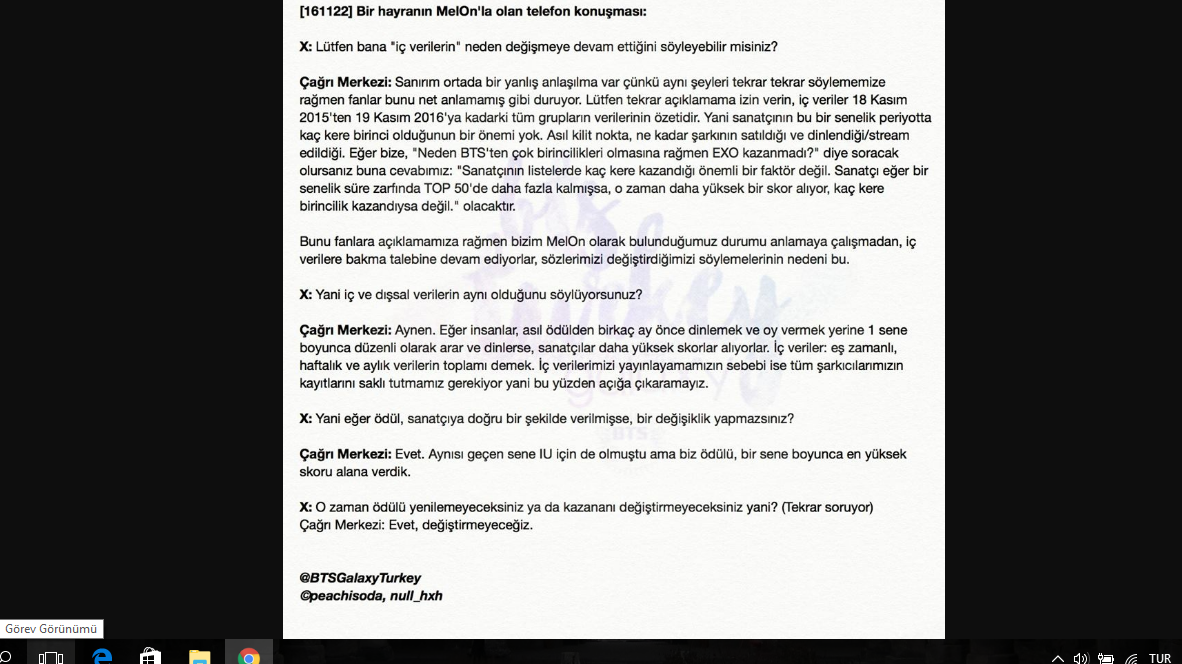 [161122] Bir hayranın MelOn'la olan telefon konuşması:

X: Lütfen bana "iç verilerin" neden değişmeye devam ettiğini söyleyebilir misiniz?

Çağrı Merkezi: Sanırım ortada bir yanlış anlaşılma var çünkü aynı şeyleri tekrar tekrar söylememize rağmen fanlar bunu net anlamamış gibi duruyor. Lütfen tekrar açıklamama izin verin, iç veriler 18 Kasım 2015'ten 19 Kasım 2016'ya kadarki tüm grupların verilerinin özetidir. Yani sanatçının bu bir senelik periyotta kaç kere birinci olduğunun bir önemi yok. Asıl kilit nokta, ne kadar şarkının satıldığı ve dinlendiği/stream edildiği. Eğer bize, "Neden BTS'ten çok birincilikleri olmasına rağmen EXO kazanmadı?" diye soracak olursanız buna cevabımız: "Sanatçının listelerde kaç kere kazandığı önemli bir faktör değil. Sanatçı eğer bir senelik süre zarfında TOP 50'de daha fazla kalmışsa, o zaman daha yüksek bir skor alıyor, kaç kere birincilik kazandıysa değil." olacaktır.

Bunu fanlara açıklamamıza rağmen bizim MelOn olarak bulunduğumuz durumu anlamaya çalışmadan, iç verilere bakma talebine devam ediyorlar, sözlerimizi değiştirdiğimizi söylemelerinin nedeni bu.

X: Yani iç ve dışsal verilerin aynı olduğunu söylüyorsunuz?

Çağrı Merkezi: Aynen. Eğer insanlar, asıl ödülden birkaç ay önce dinlemek ve oy vermek yerine 1 sene boyunca düzenli olarak arar ve dinlerse, sanatçılar daha yüksek skorlar alıyorlar. İç veriler: eş zamanlı, haftalık ve aylık verilerin toplamı demek. İç verilerimizi yayınlayamamızın sebebi ise tüm şarkıcılarımızın kayıtlarını saklı tutmamız gerekiyor yani bu yüzden açığa çıkaramayız.

X: Yani eğer ödül, sanatçıya doğru bir şekilde verilmişse, bir değişiklik yapmazsınız?

Çağrı Merkezi: Evet. Aynısı geçen sene IU için de olmuştu ama biz ödülü, bir sene boyunca en yüksek skoru alana verdik.

X: O zaman ödülü yenilemeyeceksiniz ya da kazananı değiştirmeyeceksiniz yani? (Tekrar soruyor)
Çağrı Merkezi: Evet, değiştirmeyeceğiz.

@BTSGalaxyTurkey
©peachisoda, null_hxh

Görev Görünümü

TUR